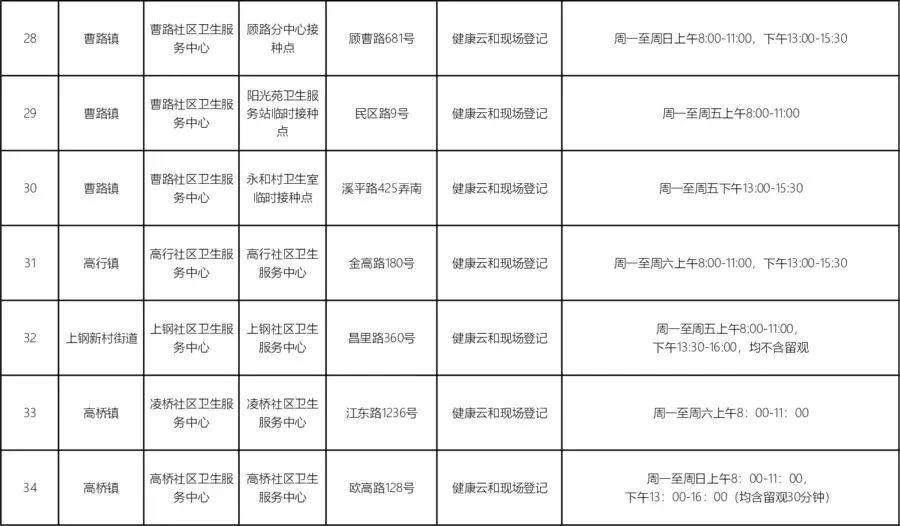 | 28 | 曹路镇 | 曹路社区卫生服务中心 | 顾路分中心接种点 | 顾曹路681号 | 健康云和现场登记 | 周一至周日上午8:00-11:00，下午13:00-15:30 |
|---|---|---|---|---|---|---|
| 29 | 曹路镇 | 曹路社区卫生服务中心 | 阳光苑卫生服务站临时接种点 | 民区路9号 | 健康云和现场登记 | 周一至周五上午8:00-11:00 |
| 30 | 曹路镇 | 曹路社区卫生服务中心 | 永和村卫生室临时接种点 | 溪平路425弄南 | 健康云和现场登记 | 周一至周五下午13:00-15:30 |
| 31 | 高行镇 | 高行社区卫生服务中心 | 高行社区卫生服务中心 | 金高路180号 | 健康云和现场登记 | 周一至周六上午8:00-11:00，下午13:00-15:30 |
| 32 | 上钢新村街道 | 上钢社区卫生服务中心 | 上钢社区卫生服务中心 | 昌里路360号 | 健康云和现场登记 | 周一至周五上午8:00-11:00，下午13:30-16:00，均不含留观 |
| 33 | 高桥镇 | 凌桥社区卫生服务中心 | 凌桥社区卫生服务中心 | 江东路1236号 | 健康云和现场登记 | 周一至周六上午8：00-11：00 |
| 34 | 高桥镇 | 高桥社区卫生服务中心 | 高桥社区卫生服务中心 | 欧高路128号 | 健康云和现场登记 | 周一至周日上午8：00-11：00，下午13：00-16：00（均含留观30分钟） |